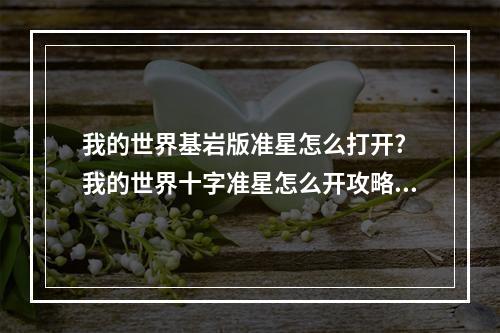 我的世界基岩版准星怎么打开?我的世界十字准星怎么开攻略...